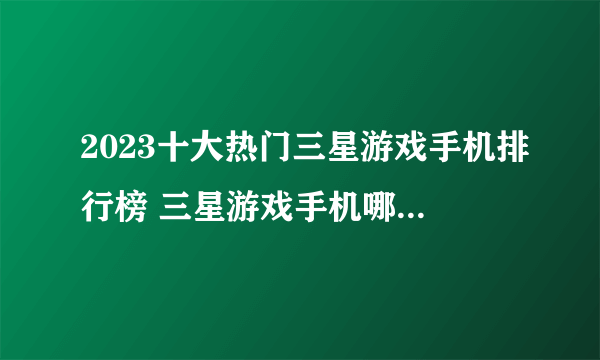 2023十大热门三星游戏手机排行榜 三星游戏手机哪...